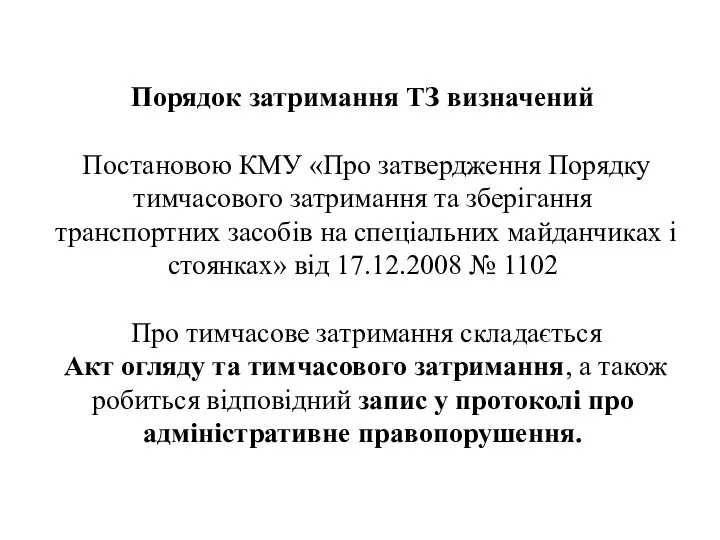 Порядок затримання ТЗ визначений

Постановою КМУ «Про затвердження Порядку тимчасового затримання та зберігання транспортних засобів на спеціальних майданчиках і стоянках» від 17.12.2008 № 1102

Про тимчасове затримання складається Акт огляду та тимчасового затримання, а також робиться відповідний запис у протоколі про адміністративне правопорушення.